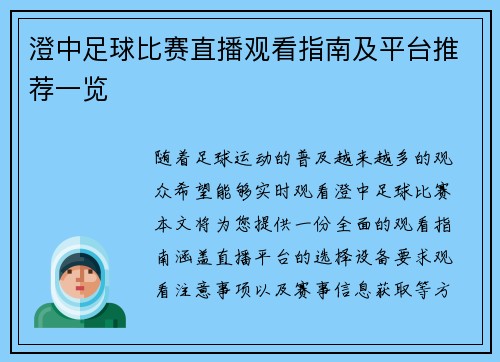 澄中足球比赛直播观看指南及平台推荐一览

随着足球运动的普及越来越多的观众希望能够实时观看澄中足球比赛本文将为您提供一份全面的观看指南涵盖直播平台的选择设备要求观看注意事项以及赛事信息获取等方